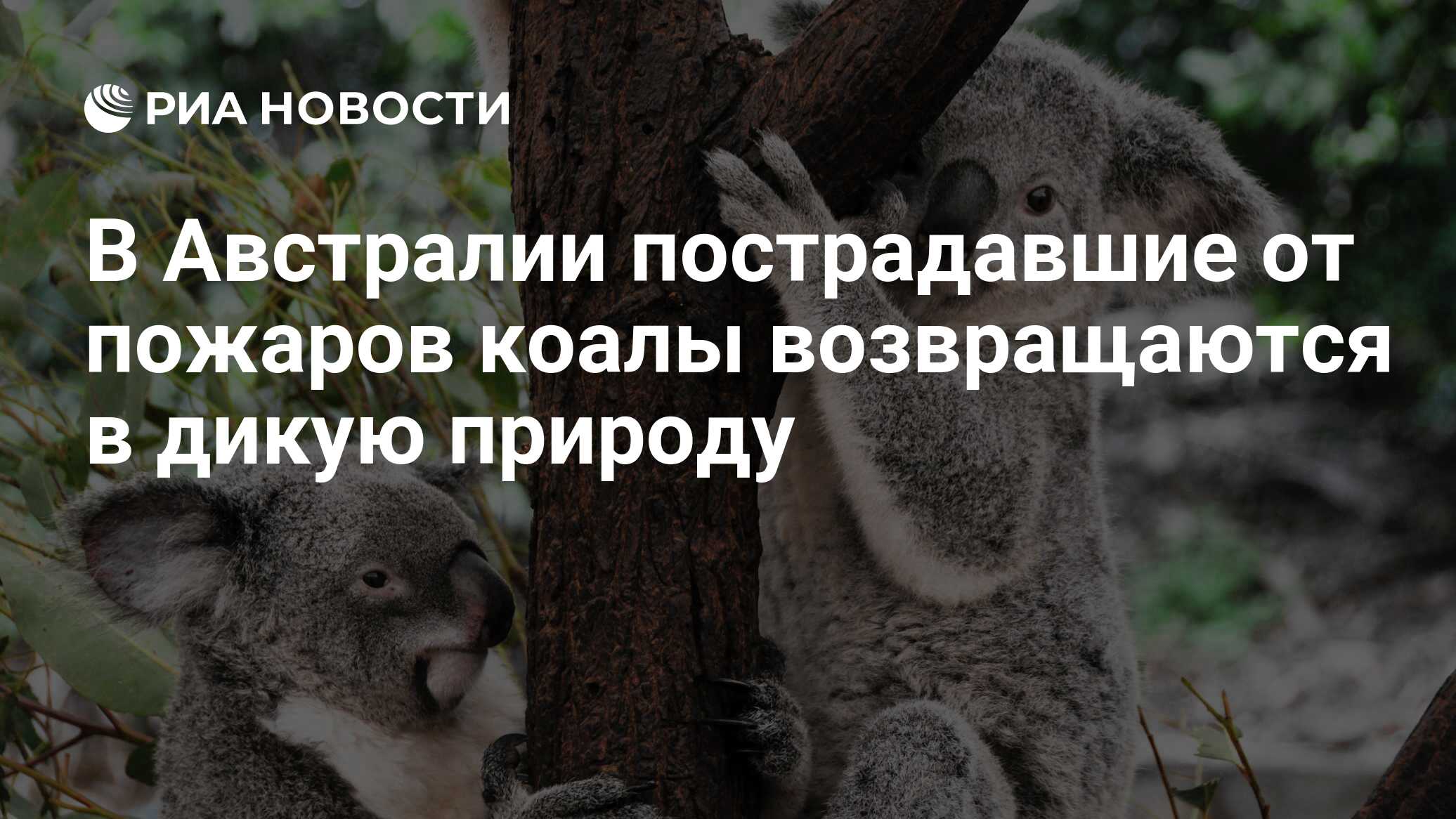 РИА НОВОСТИ

В Австралии пострадавшие от пожаров коалы возвращаются в дикую природу